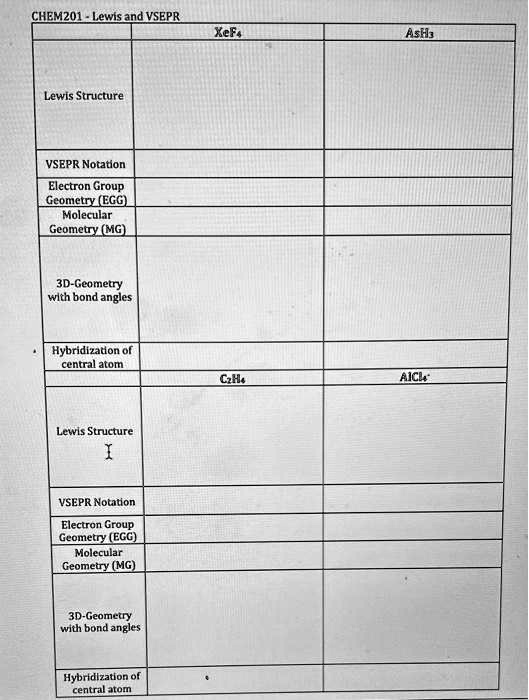 CHEM201 - Lewis and VSEPR

| | $XeF_4$ | $AsH_3$ |
|---|---|---|
| Lewis Structure | | |
| VSEPR Notation | | |
| Electron Group Geometry (EGG) | | |
| Molecular Geometry (MG) | | |
| 3D-Geometry with bond angles | | |
| Hybridization of central atom | | |
| | $C_2H_4$ | $AlCl_4^-$ |
| Lewis Structure | | |
| VSEPR Notation | | |
| Electron Group Geometry (EGG) | | |
| Molecular Geometry (MG) | | |
| 3D-Geometry with bond angles | | |
| Hybridization of central atom | | |